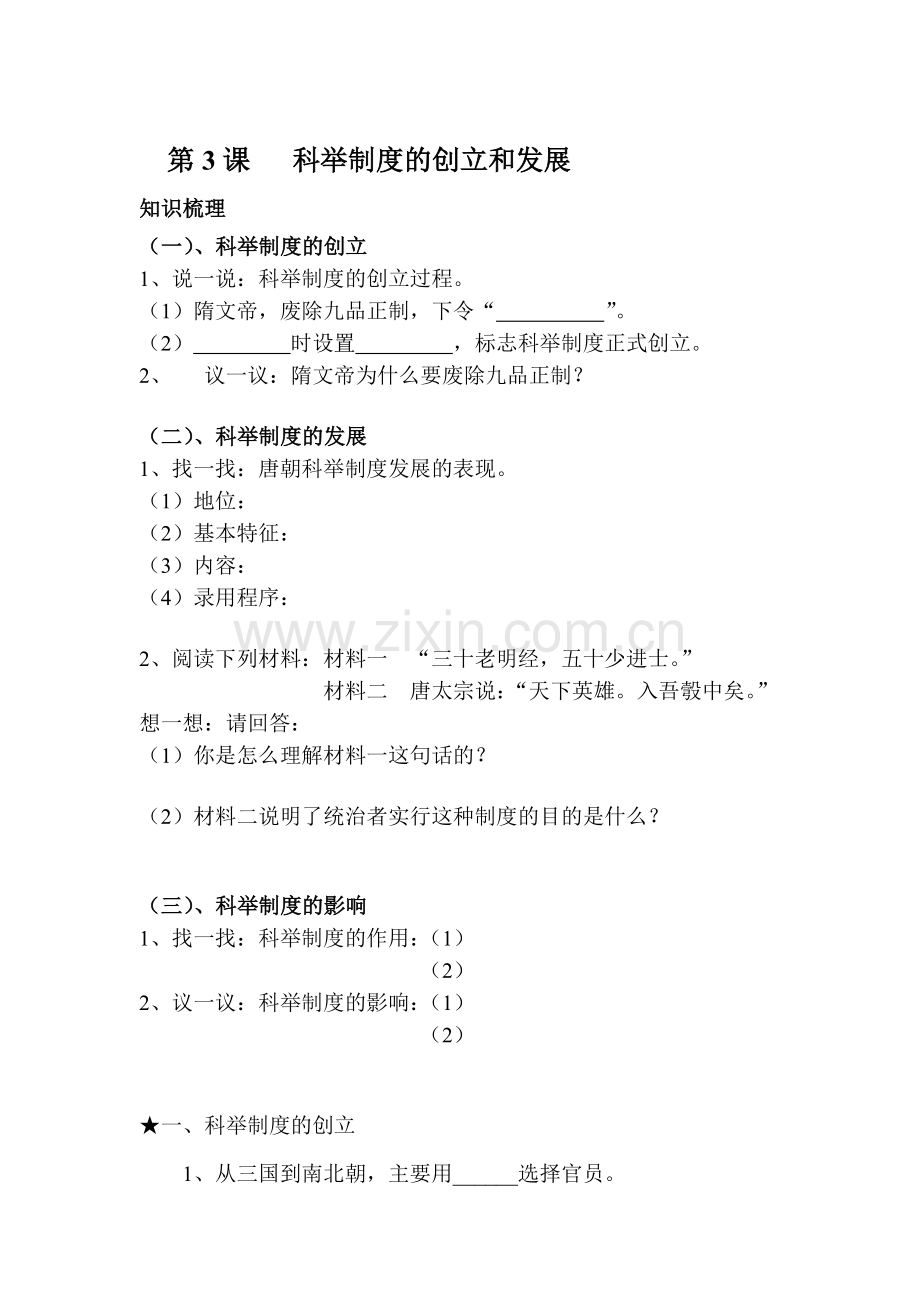 第3课 科举制度的创立和发展

知识梳理

（一）、科举制度的创立

1、说一说：科举制度的创立过程。

（1）隋文帝，废除九品正制，下令“____”。

（2）____时设置____，标志科举制度正式创立。

2、 议一议：隋文帝为什么要废除九品正制？

（二）、科举制度的发展

1、找一找：唐朝科举制度发展的表现。

（1）地位：

（2）基本特征：

（3）内容：

（4）录用程序：

2、阅读下列材料：材料一 “三十老明经，五十少进士。”

材料二 唐太宗说：“天下英雄。入吾彀中矣。”

想一想：请回答：

（1）你是怎么理解材料一这句话的？

（2）材料二说明了统治者实行这种制度的目的是什么？

（三）、科举制度的影响

1、找一找：科举制度的作用：（1）

（2）

2、议一议：科举制度的影响：（1）

（2）

★一、科举制度的创立

1、从三国到南北朝，主要用____选择官员。

www.zixin.com.cn